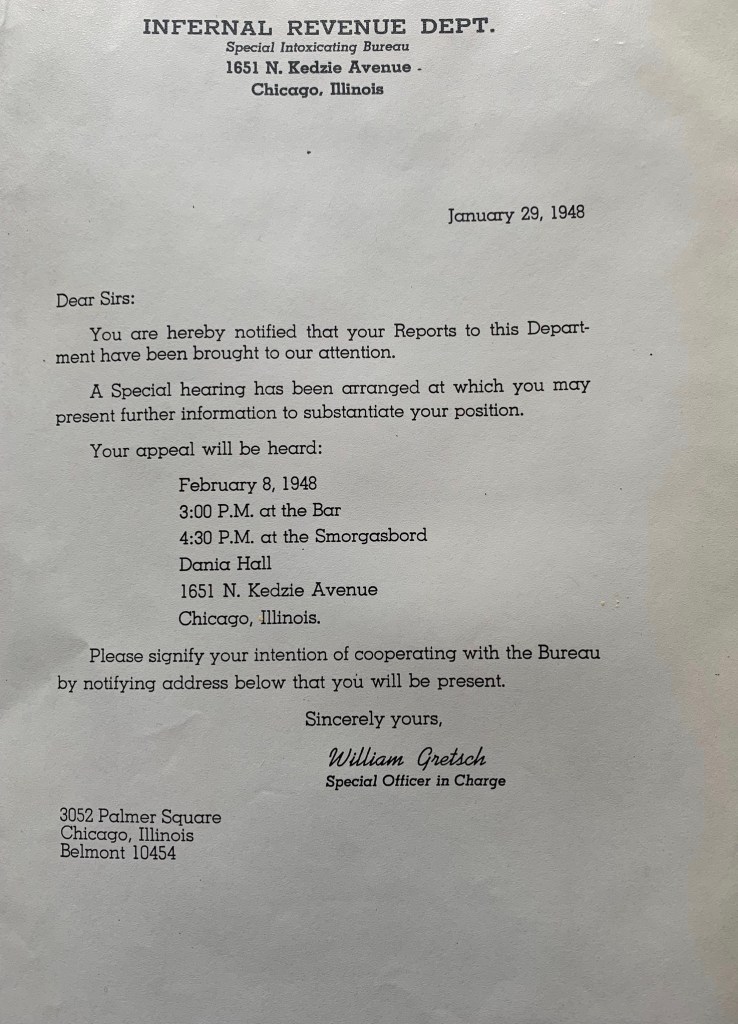 INFERNAL REVENUE DEPT.
Special Intoxicating Bureau
1651 N. Kedzie Avenue
Chicago, Illinois

January 29, 1948

Dear Sirs:

You are hereby notified that your Reports to this Department have been brought to our attention.

A Special hearing has been arranged at which you may present further information to substantiate your position.

Your appeal will be heard:

February 8, 1948
3:00 P.M. at the Bar
4:30 P.M. at the Smorgasbord
Dania Hall
1651 N. Kedzie Avenue
Chicago, Illinois.

Please signify your intention of cooperating with the Bureau by notifying address below that you will be present.

Sincerely yours,

William Gretsch
Special Officer in Charge

3052 Palmer Square
Chicago, Illinois
Belmont 10454